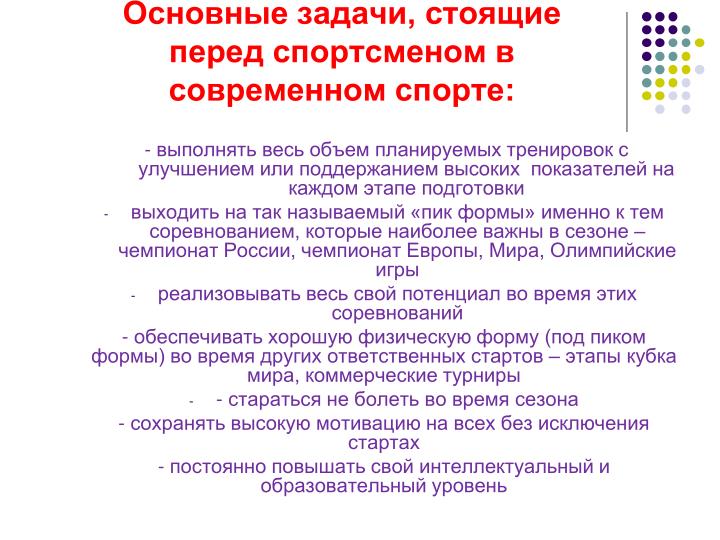 Основные задачи, стоящие перед спортсменом в современном спорте:

- выполнять весь объем планируемых тренировок с улучшением или поддержанием высоких показателей на каждом этапе подготовки

- выходить на так называемый «пик формы» именно к тем соревнованием, которые наиболее важны в сезоне – чемпионат России, чемпионат Европы, Мира, Олимпийские игры

- реализовывать весь свой потенциал во время этих соревнований

- обеспечивать хорошую физическую форму (под пиком формы) во время других ответственных стартов – этапы кубка мира, коммерческие турниры

- - стараться не болеть во время сезона

- сохранять высокую мотивацию на всех без исключения стартах

- постоянно повышать свой интеллектуальный и образовательный уровень